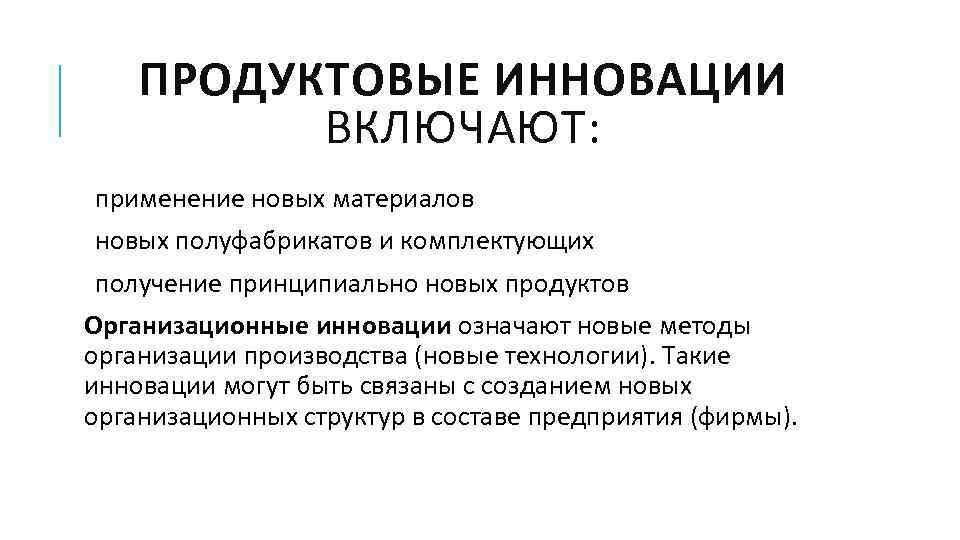 ПРОДУКТОВЫЕ ИННОВАЦИИ ВКЛЮЧАЮТ:

применение новых материалов

новых полуфабрикатов и комплектующих

получение принципиально новых продуктов

Организационные инновации означают новые методы организации производства (новые технологии). Такие инновации могут быть связаны с созданием новых организационных структур в составе предприятия (фирмы).